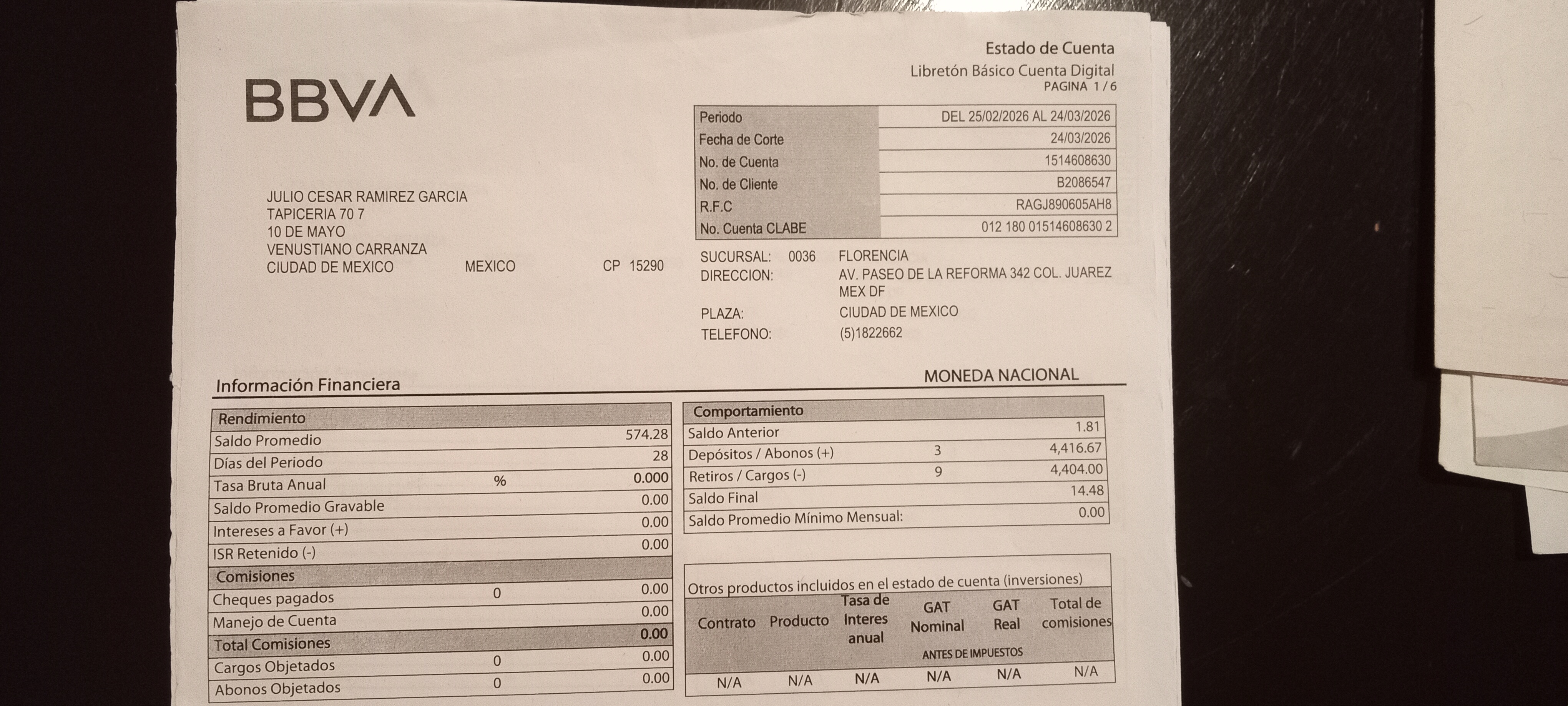 BBVA

Estado de Cuenta
Libretón Básico Cuenta Digital
PAGINA 1 / 6

| Periodo | DEL 25/02/2026 AL 24/03/2026 |
|---|---|
| Fecha de Corte | 24/03/2026 |
| No. de Cuenta | 1514608630 |
| No. de Cliente | B2086547 |
| R.F.C | RAGJ890605AH8 |
| No. Cuenta CLABE | 012 180 01514608630 2 |

JULIO CESAR RAMIREZ GARCIA
TAPICERIA 70 7
10 DE MAYO
VENUSTIANO CARRANZA
CIUDAD DE MEXICO MEXICO CP 15290

SUCURSAL: 0036 FLORENCIA
DIRECCION: AV. PASEO DE LA REFORMA 342 COL. JUAREZ MEX DF
PLAZA: CIUDAD DE MEXICO
TELEFONO: (5)1822662

Información Financiera

MONEDA NACIONAL

| Rendimiento | | |
|---|---|---|
| Saldo Promedio | | 574.28 |
| Días del Periodo | | 28 |
| Tasa Bruta Anual | % | 0.000 |
| Saldo Promedio Gravable | | 0.00 |
| Intereses a Favor (+) | | 0.00 |
| ISR Retenido (-) | | 0.00 |
| Comisiones | | |
| Cheques pagados | 0 | 0.00 |
| Manejo de Cuenta | | 0.00 |
| Total Comisiones | | 0.00 |
| Cargos Objetados | 0 | 0.00 |
| Abonos Objetados | 0 | 0.00 |

| Comportamiento | | |
|---|---|---|
| Saldo Anterior | | 1.81 |
| Depósitos / Abonos (+) | 3 | 4,416.67 |
| Retiros / Cargos (-) | 9 | 4,404.00 |
| Saldo Final | | 14.48 |
| Saldo Promedio Mínimo Mensual: | | 0.00 |

Otros productos incluidos en el estado de cuenta (inversiones)

| Contrato | Producto | Tasa de Interes anual | GAT Nominal | GAT Real | Total de comisiones |
|---|---|---|---|---|---|
| | | | ANTES DE IMPUESTOS | | |
| N/A | N/A | N/A | N/A | N/A | N/A |